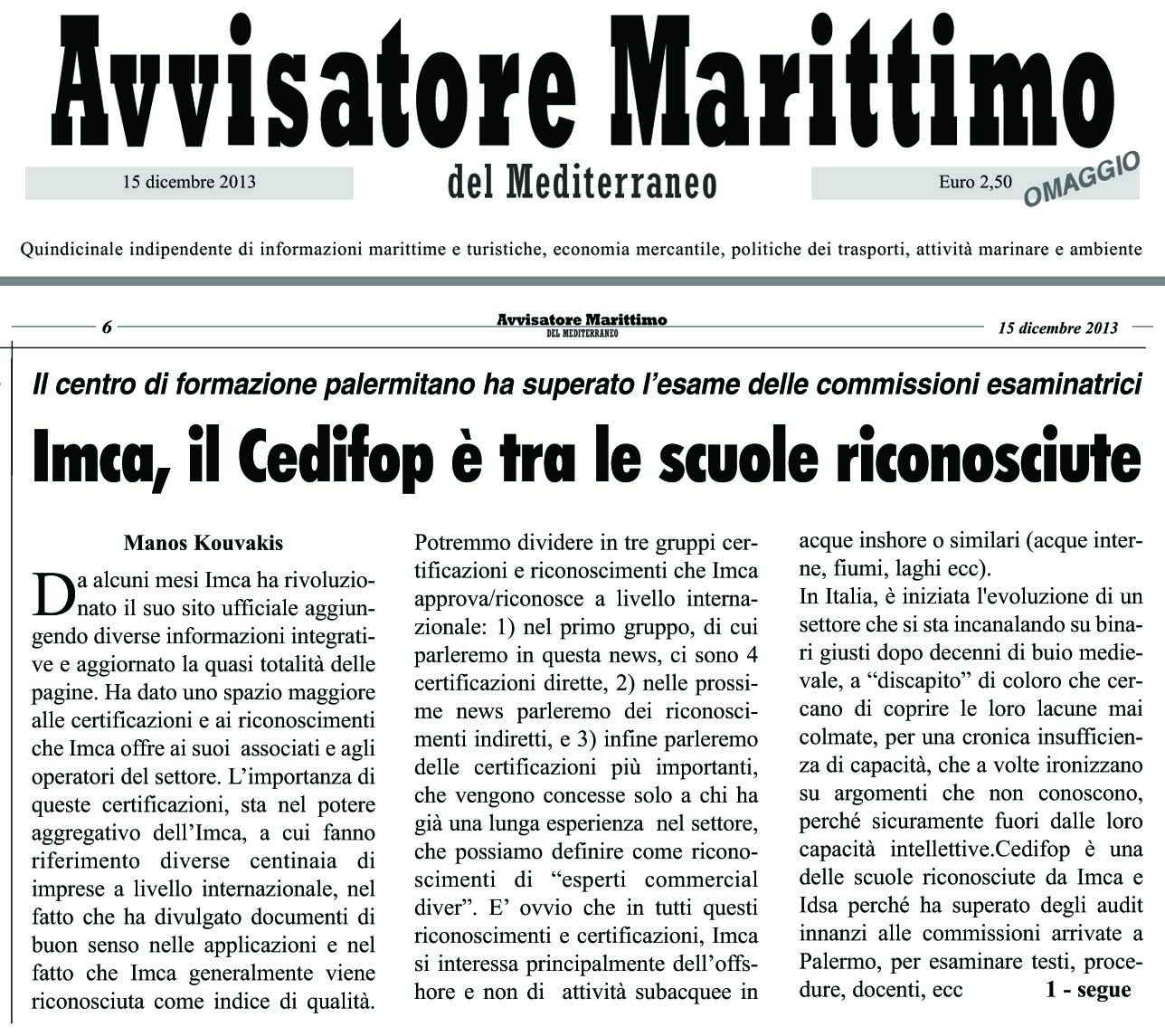 Avvisatore Marittimo

15 dicembre 2013

del Mediterraneo

Euro 2,50

OMAGGIO

Quindicinale indipendente di informazioni marittime e turistiche, economia mercantile, politiche dei trasporti, attività marinare e ambiente

6

Avvisatore Marittimo
DEL MEDITERRANEO

15 dicembre 2013

Il centro di formazione palermitano ha superato l'esame delle commissioni esaminatrici

Imca, il Cedifop è tra le scuole riconosciute

Manos Kouvakis

Da alcuni mesi Imca ha rivoluzionato il suo sito ufficiale aggiungendo diverse informazioni integrative e aggiornato la quasi totalità delle pagine. Ha dato uno spazio maggiore alle certificazioni e ai riconoscimenti che Imca offre ai suoi associati e agli operatori del settore. L'importanza di queste certificazioni, sta nel potere aggregativo dell'Imca, a cui fanno riferimento diverse centinaia di imprese a livello internazionale, nel fatto che ha divulgato documenti di buon senso nelle applicazioni e nel fatto che Imca generalmente viene riconosciuta come indice di qualità.

Potremmo dividere in tre gruppi certificazioni e riconoscimenti che Imca approva/riconosce a livello internazionale: 1) nel primo gruppo, di cui parleremo in questa news, ci sono 4 certificazioni dirette, 2) nelle prossime news parleremo dei riconoscimenti indiretti, e 3) infine parleremo delle certificazioni più importanti, che vengono concesse solo a chi ha già una lunga esperienza nel settore, che possiamo definire come riconoscimenti di "esperti commercial diver". E' ovvio che in tutti questi riconoscimenti e certificazioni, Imca si interessa principalmente dell'offshore e non di attività subacquee in acque inshore o similari (acque interne, fiumi, laghi ecc).

In Italia, è iniziata l'evoluzione di un settore che si sta incanalando su binari giusti dopo decenni di buio medievale, a "discapito" di coloro che cercano di coprire le loro lacune mai colmate, per una cronica insufficienza di capacità, che a volte ironizzano su argomenti che non conoscono, perché sicuramente fuori dalle loro capacità intellettive.Cedifop è una delle scuole riconosciute da Imca e Idsa perché ha superato degli audit innanzi alle commissioni arrivate a Palermo, per esaminare testi, procedure, docenti, ecc

1 - segue